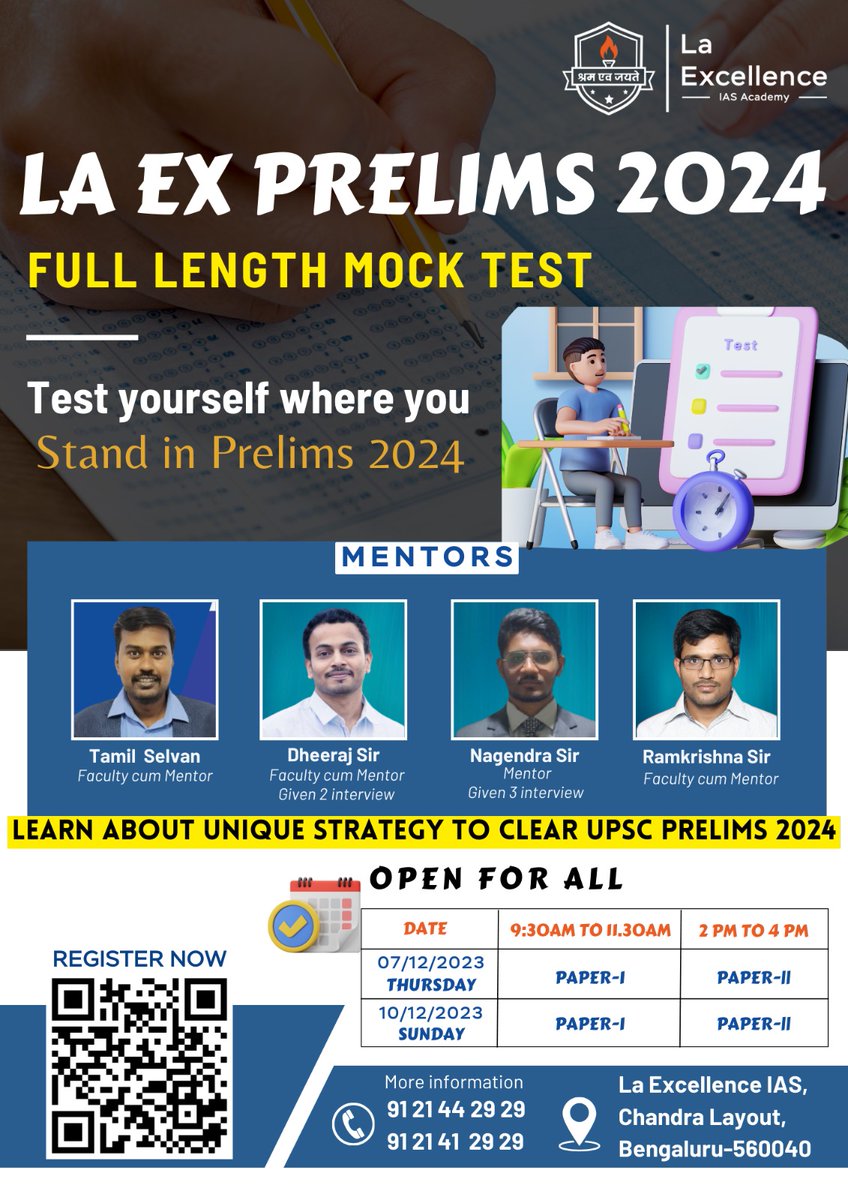 श्रम एव जयते
La Excellence
IAS Academy

LA EX PRELIMS 2024
FULL LENGTH MOCK TEST

Test yourself where you Stand in Prelims 2024

Test

MENTORS

Tamil Selvan
Faculty cum Mentor

Dheeraj Sir
Faculty cum Mentor
Given 2 interview

Nagendra Sir
Mentor
Given 3 interview

Ramkrishna Sir
Faculty cum Mentor

LEARN ABOUT UNIQUE STRATEGY TO CLEAR UPSC PRELIMS 2024

OPEN FOR ALL

| DATE | 9:30AM TO 11.30AM | 2 PM TO 4 PM |
|---|---|---|
| 07/12/2023 THURSDAY | PAPER-I | PAPER-II |
| 10/12/2023 SUNDAY | PAPER-I | PAPER-II |

REGISTER NOW

More information
91 21 44 29 29
91 21 41 29 29

La Excellence IAS,
Chandra Layout,
Bengaluru-560040